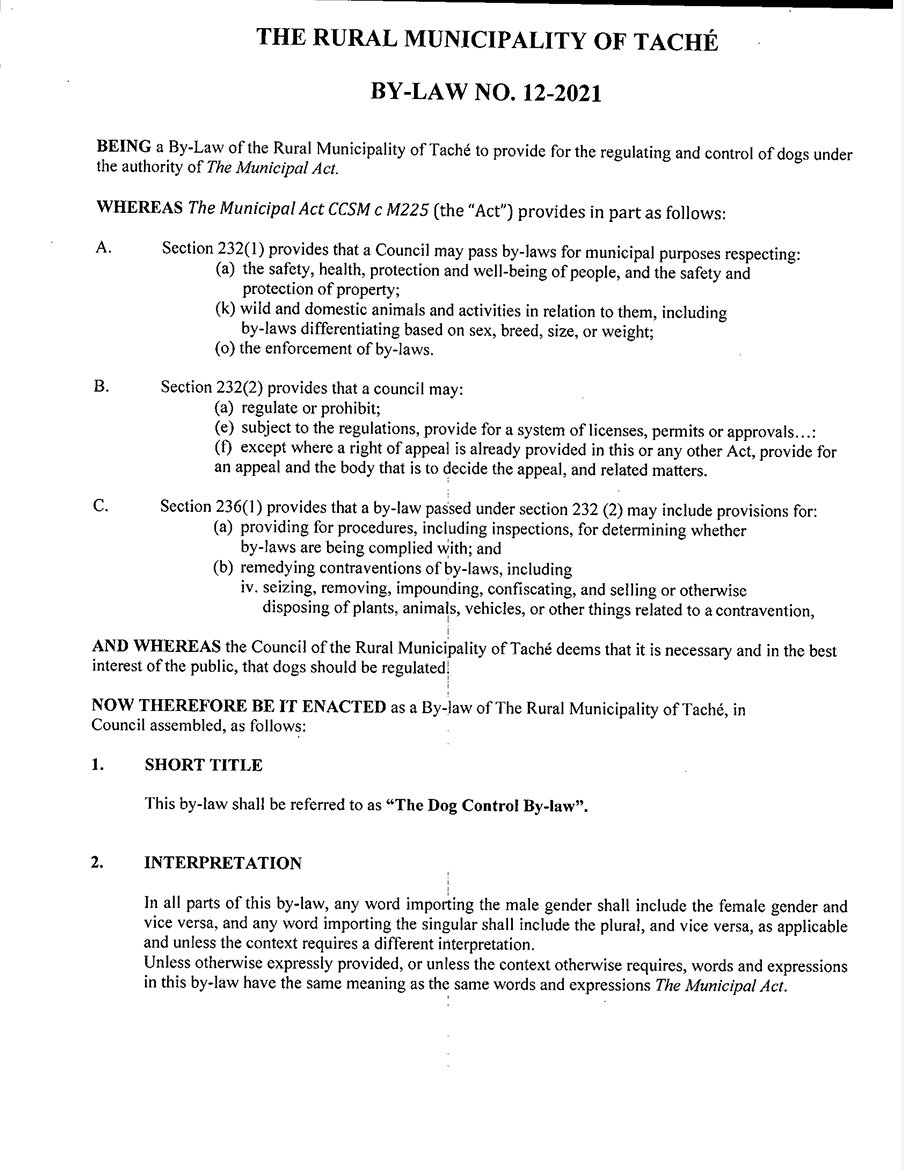 THE RURAL MUNICIPALITY OF TACHÉ

BY-LAW NO. 12-2021

BEING a By-Law of the Rural Municipality of Taché to provide for the regulating and control of dogs under the authority of The Municipal Act.

WHEREAS The Municipal Act CCSM c M225 (the "Act") provides in part as follows:

A. Section 232(1) provides that a Council may pass by-laws for municipal purposes respecting:
(a) the safety, health, protection and well-being of people, and the safety and protection of property;
(k) wild and domestic animals and activities in relation to them, including by-laws differentiating based on sex, breed, size, or weight;
(o) the enforcement of by-laws.

B. Section 232(2) provides that a council may:
(a) regulate or prohibit;
(e) subject to the regulations, provide for a system of licenses, permits or approvals…:
(f) except where a right of appeal is already provided in this or any other Act, provide for an appeal and the body that is to decide the appeal, and related matters.

C. Section 236(1) provides that a by-law passed under section 232 (2) may include provisions for:
(a) providing for procedures, including inspections, for determining whether by-laws are being complied with; and
(b) remedying contraventions of by-laws, including
iv. seizing, removing, impounding, confiscating, and selling or otherwise disposing of plants, animals, vehicles, or other things related to a contravention,

AND WHEREAS the Council of the Rural Municipality of Taché deems that it is necessary and in the best interest of the public, that dogs should be regulated.

NOW THEREFORE BE IT ENACTED as a By-law of The Rural Municipality of Taché, in Council assembled, as follows:

1. SHORT TITLE

This by-law shall be referred to as "The Dog Control By-law".

2. INTERPRETATION

In all parts of this by-law, any word importing the male gender shall include the female gender and vice versa, and any word importing the singular shall include the plural, and vice versa, as applicable and unless the context requires a different interpretation.
Unless otherwise expressly provided, or unless the context otherwise requires, words and expressions in this by-law have the same meaning as the same words and expressions The Municipal Act.